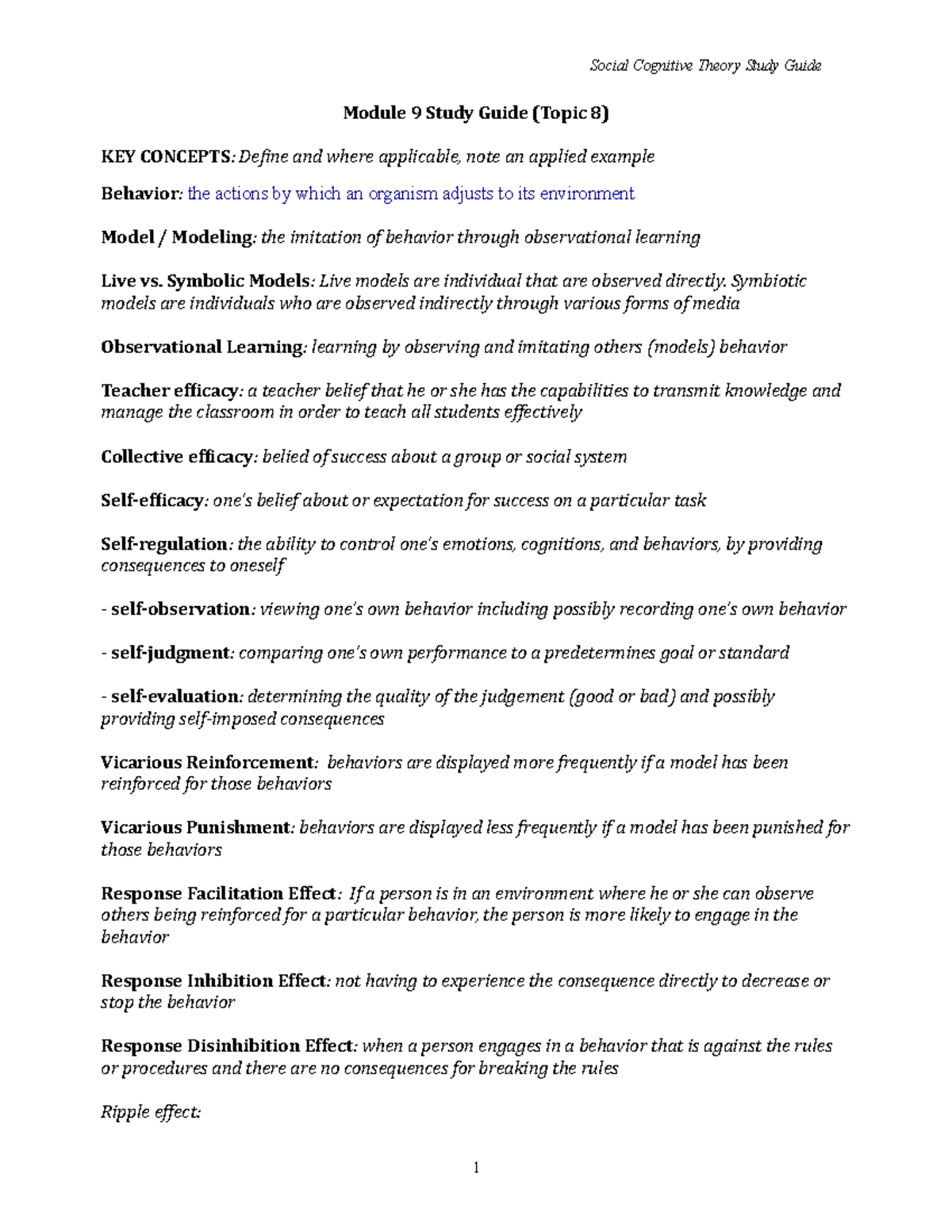 Social Cognitive Theory Study Guide

Module 9 Study Guide (Topic 8)

KEY CONCEPTS: Define and where applicable, note an applied example

Behavior: the actions by which an organism adjusts to its environment

Model / Modeling: the imitation of behavior through observational learning

Live vs. Symbolic Models: Live models are individual that are observed directly. Symbiotic models are individuals who are observed indirectly through various forms of media

Observational Learning: learning by observing and imitating others (models) behavior

Teacher efficacy: a teacher belief that he or she has the capabilities to transmit knowledge and manage the classroom in order to teach all students effectively

Collective efficacy: belied of success about a group or social system

Self-efficacy: one's belief about or expectation for success on a particular task

Self-regulation: the ability to control one's emotions, cognitions, and behaviors, by providing consequences to oneself

- self-observation: viewing one's own behavior including possibly recording one's own behavior

- self-judgment: comparing one's own performance to a predetermines goal or standard

- self-evaluation: determining the quality of the judgement (good or bad) and possibly providing self-imposed consequences

Vicarious Reinforcement: behaviors are displayed more frequently if a model has been reinforced for those behaviors

Vicarious Punishment: behaviors are displayed less frequently if a model has been punished for those behaviors

Response Facilitation Effect: If a person is in an environment where he or she can observe others being reinforced for a particular behavior, the person is more likely to engage in the behavior

Response Inhibition Effect: not having to experience the consequence directly to decrease or stop the behavior

Response Disinhibition Effect: when a person engages in a behavior that is against the rules or procedures and there are no consequences for breaking the rules

Ripple effect:

1